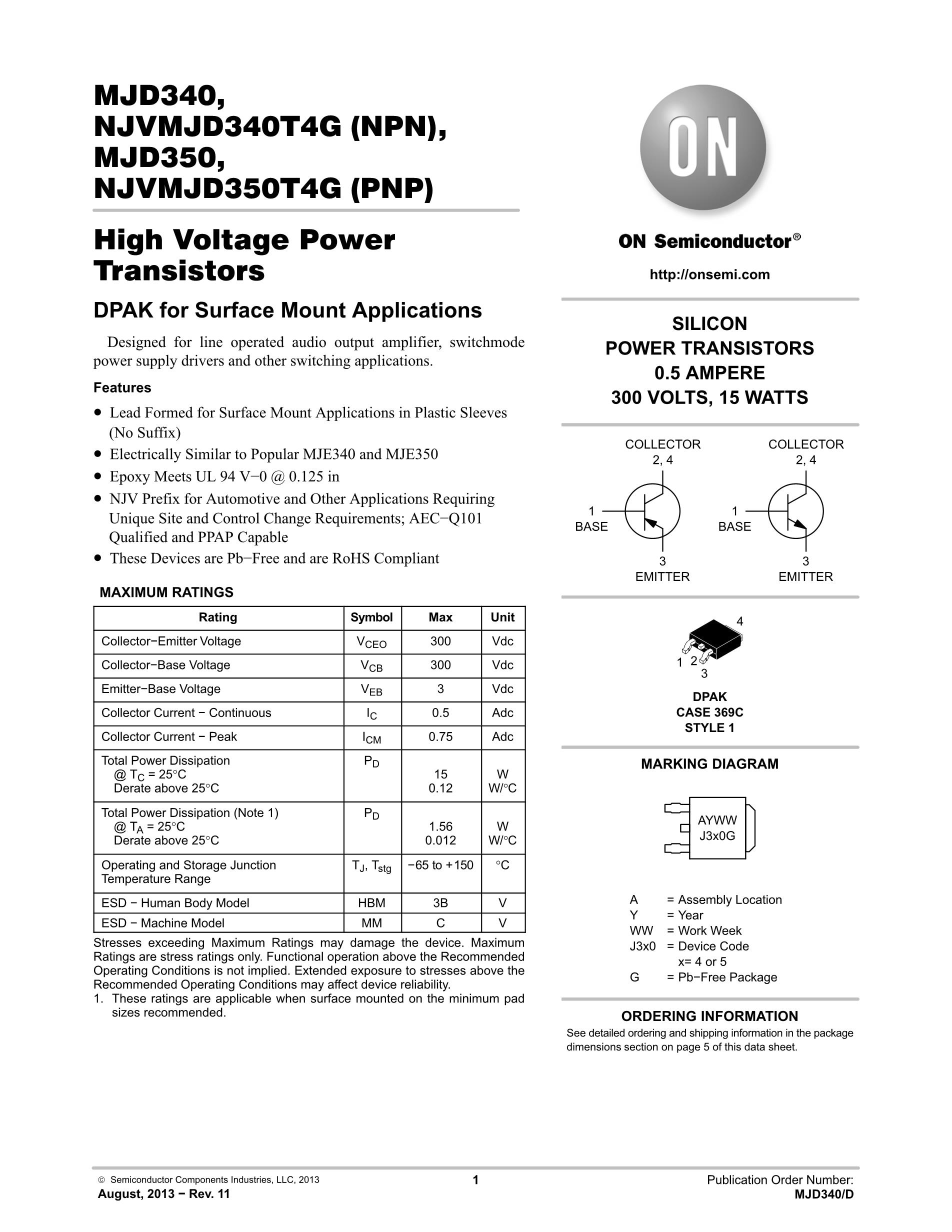 MJD340, NJVMJD340T4G (NPN), MJD350, NJVMJD350T4G (PNP)

High Voltage Power Transistors

DPAK for Surface Mount Applications

Designed for line operated audio output amplifier, switchmode power supply drivers and other switching applications.

Features

• Lead Formed for Surface Mount Applications in Plastic Sleeves (No Suffix)
• Electrically Similar to Popular MJE340 and MJE350
• Epoxy Meets UL 94 V−0 @ 0.125 in
• NJV Prefix for Automotive and Other Applications Requiring Unique Site and Control Change Requirements; AEC−Q101 Qualified and PPAP Capable
• These Devices are Pb−Free and are RoHS Compliant

MAXIMUM RATINGS

| Rating | Symbol | Max | Unit |
|---|---|---|---|
| Collector−Emitter Voltage | $V_{CEO}$ | 300 | Vdc |
| Collector−Base Voltage | $V_{CB}$ | 300 | Vdc |
| Emitter−Base Voltage | $V_{EB}$ | 3 | Vdc |
| Collector Current − Continuous | $I_C$ | 0.5 | Adc |
| Collector Current − Peak | $I_{CM}$ | 0.75 | Adc |
| Total Power Dissipation @ $T_C$ = 25°C Derate above 25°C | $P_D$ | 15 0.12 | W W/°C |
| Total Power Dissipation (Note 1) @ $T_A$ = 25°C Derate above 25°C | $P_D$ | 1.56 0.012 | W W/°C |
| Operating and Storage Junction Temperature Range | $T_J$, $T_{stg}$ | −65 to +150 | °C |
| ESD − Human Body Model | HBM | 3B | V |
| ESD − Machine Model | MM | C | V |

Stresses exceeding Maximum Ratings may damage the device. Maximum Ratings are stress ratings only. Functional operation above the Recommended Operating Conditions is not implied. Extended exposure to stresses above the Recommended Operating Conditions may affect device reliability.
1. These ratings are applicable when surface mounted on the minimum pad sizes recommended.

ON

ON Semiconductor®

http://onsemi.com

SILICON
POWER TRANSISTORS
0.5 AMPERE
300 VOLTS, 15 WATTS

COLLECTOR 2, 4
1 BASE
3 EMITTER

COLLECTOR 2, 4
1 BASE
3 EMITTER

4
1 2
3

DPAK
CASE 369C
STYLE 1

MARKING DIAGRAM

AYWW
J3x0G

A = Assembly Location
Y = Year
WW = Work Week
J3x0 = Device Code
x= 4 or 5
G = Pb−Free Package

ORDERING INFORMATION
See detailed ordering and shipping information in the package dimensions section on page 5 of this data sheet.

© Semiconductor Components Industries, LLC, 2013
August, 2013 − Rev. 11
1
Publication Order Number:
MJD340/D